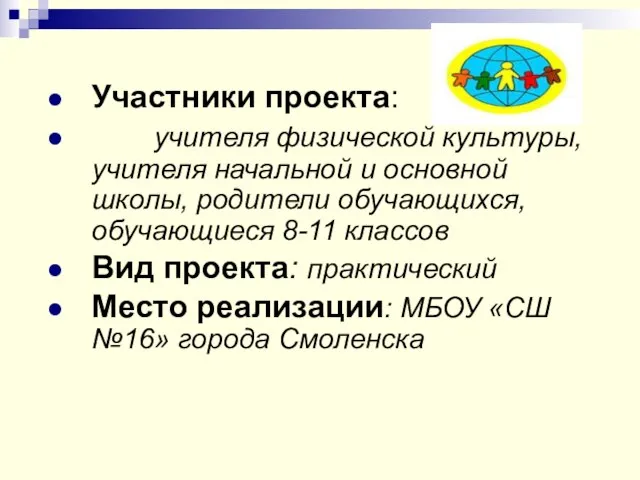 Участники проекта:

учителя физической культуры, учителя начальной и основной школы, родители обучающихся, обучающиеся 8-11 классов

Вид проекта: практический

Место реализации: МБОУ «СШ №16» города Смоленска